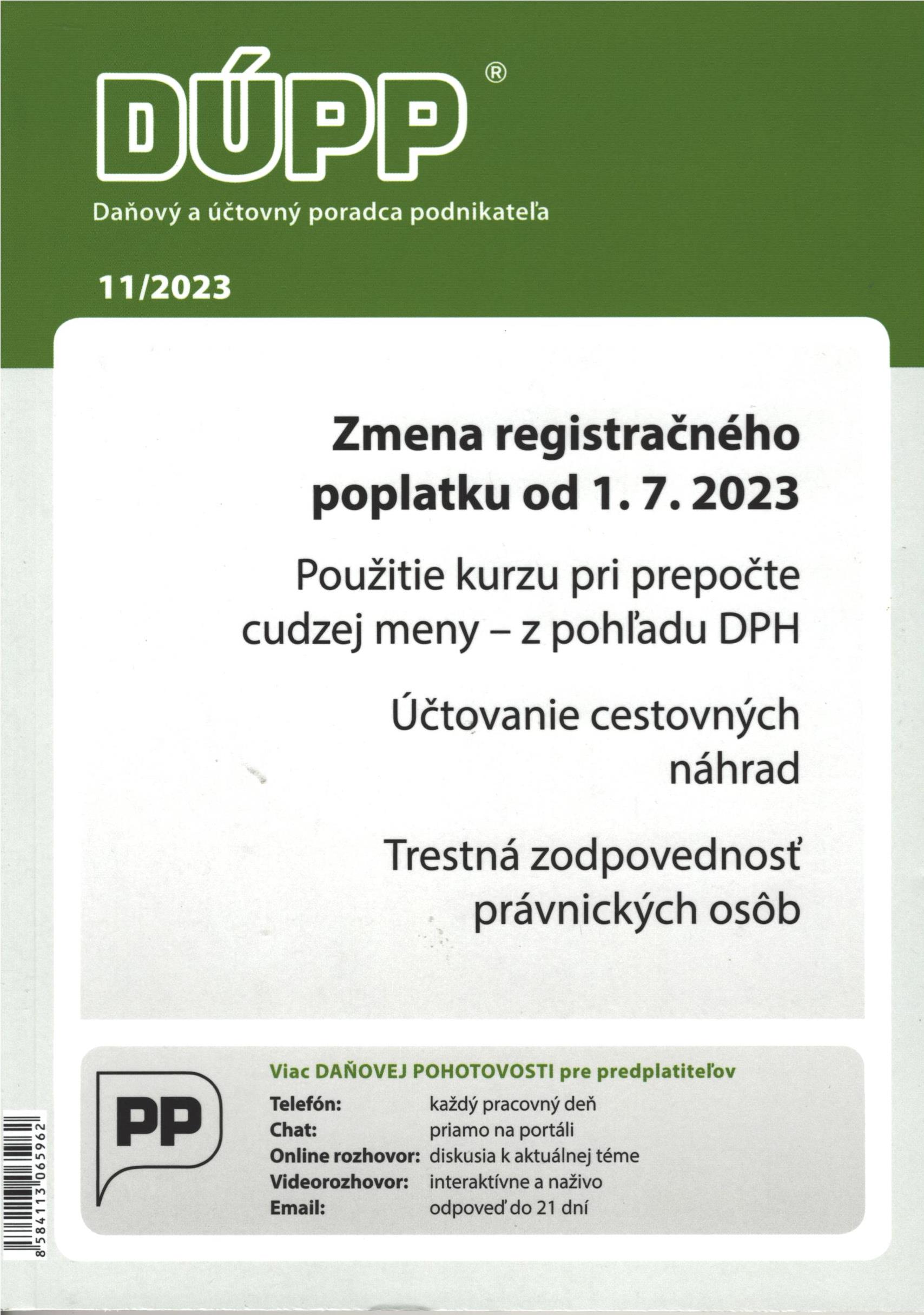 DÚPP®

Daňový a účtovný poradca podnikateľa

11/2023

Zmena registračného poplatku od 1. 7. 2023

Použitie kurzu pri prepočte cudzej meny – z pohľadu DPH

Účtovanie cestovných náhrad

Trestná zodpovednosť právnických osôb

PP

Viac DAŇOVEJ POHOTOVOSTI pre predplatiteľov

Telefón: každý pracovný deň
Chat: priamo na portáli
Online rozhovor: diskusia k aktuálnej téme
Videorozhovor: interaktívne a naživo
Email: odpoveď do 21 dní

8 584113 065962